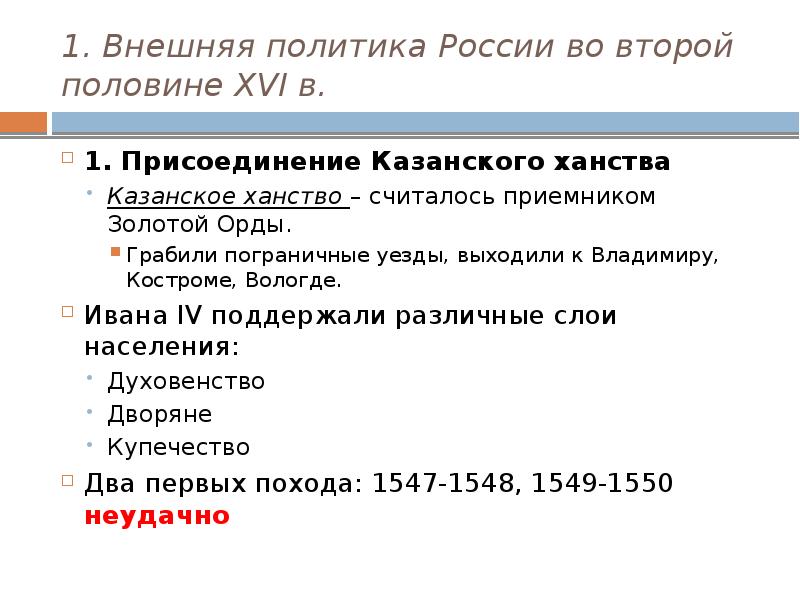 1. Внешняя политика России во второй половине XVI в.

1. Присоединение Казанского ханства

Казанское ханство – считалось приемником Золотой Орды.

Грабили пограничные уезды, выходили к Владимиру, Костроме, Вологде.

Ивана IV поддержали различные слои населения:

Духовенство

Дворяне

Купечество

Два первых похода: 1547-1548, 1549-1550 неудачно